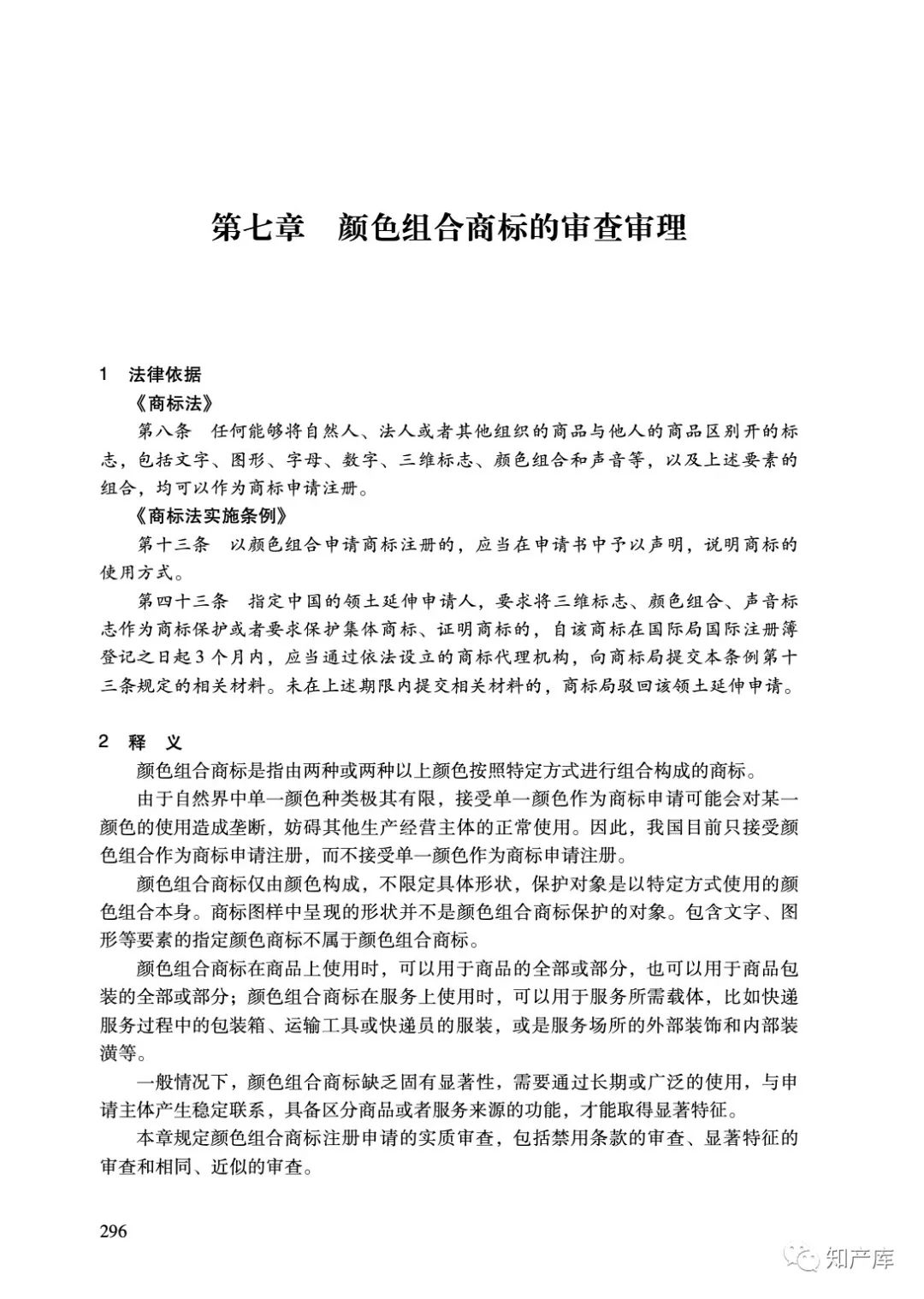 第七章　颜色组合商标的审查审理

1　法律依据

《商标法》

第八条　任何能够将自然人、法人或者其他组织的商品与他人的商品区别开的标志，包括文字、图形、字母、数字、三维标志、颜色组合和声音等，以及上述要素的组合，均可以作为商标申请注册。

《商标法实施条例》

第十三条　以颜色组合申请商标注册的，应当在申请书中予以声明，说明商标的使用方式。

第四十三条　指定中国的领土延伸申请人，要求将三维标志、颜色组合、声音标志作为商标保护或者要求保护集体商标、证明商标的，自该商标在国际局国际注册簿登记之日起3个月内，应当通过依法设立的商标代理机构，向商标局提交本条例第十三条规定的相关材料。未在上述期限内提交相关材料的，商标局驳回该领土延伸申请。

2　释　义

颜色组合商标是指由两种或两种以上颜色按照特定方式进行组合构成的商标。

由于自然界中单一颜色种类极其有限，接受单一颜色作为商标申请可能会对某一颜色的使用造成垄断，妨碍其他生产经营主体的正常使用。因此，我国目前只接受颜色组合作为商标申请注册，而不接受单一颜色作为商标申请注册。

颜色组合商标仅由颜色构成，不限定具体形状，保护对象是以特定方式使用的颜色组合本身。商标图样中呈现的形状并不是颜色组合商标保护的对象。包含文字、图形等要素的指定颜色商标不属于颜色组合商标。

颜色组合商标在商品上使用时，可以用于商品的全部或部分，也可以用于商品包装的全部或部分；颜色组合商标在服务上使用时，可以用于服务所需载体，比如快递服务过程中的包装箱、运输工具或快递员的服装，或是服务场所的外部装饰和内部装潢等。

一般情况下，颜色组合商标缺乏固有显著性，需要通过长期或广泛的使用，与申请主体产生稳定联系，具备区分商品或者服务来源的功能，才能取得显著特征。

本章规定颜色组合商标注册申请的实质审查，包括禁用条款的审查、显著特征的审查和相同、近似的审查。

296

知产库